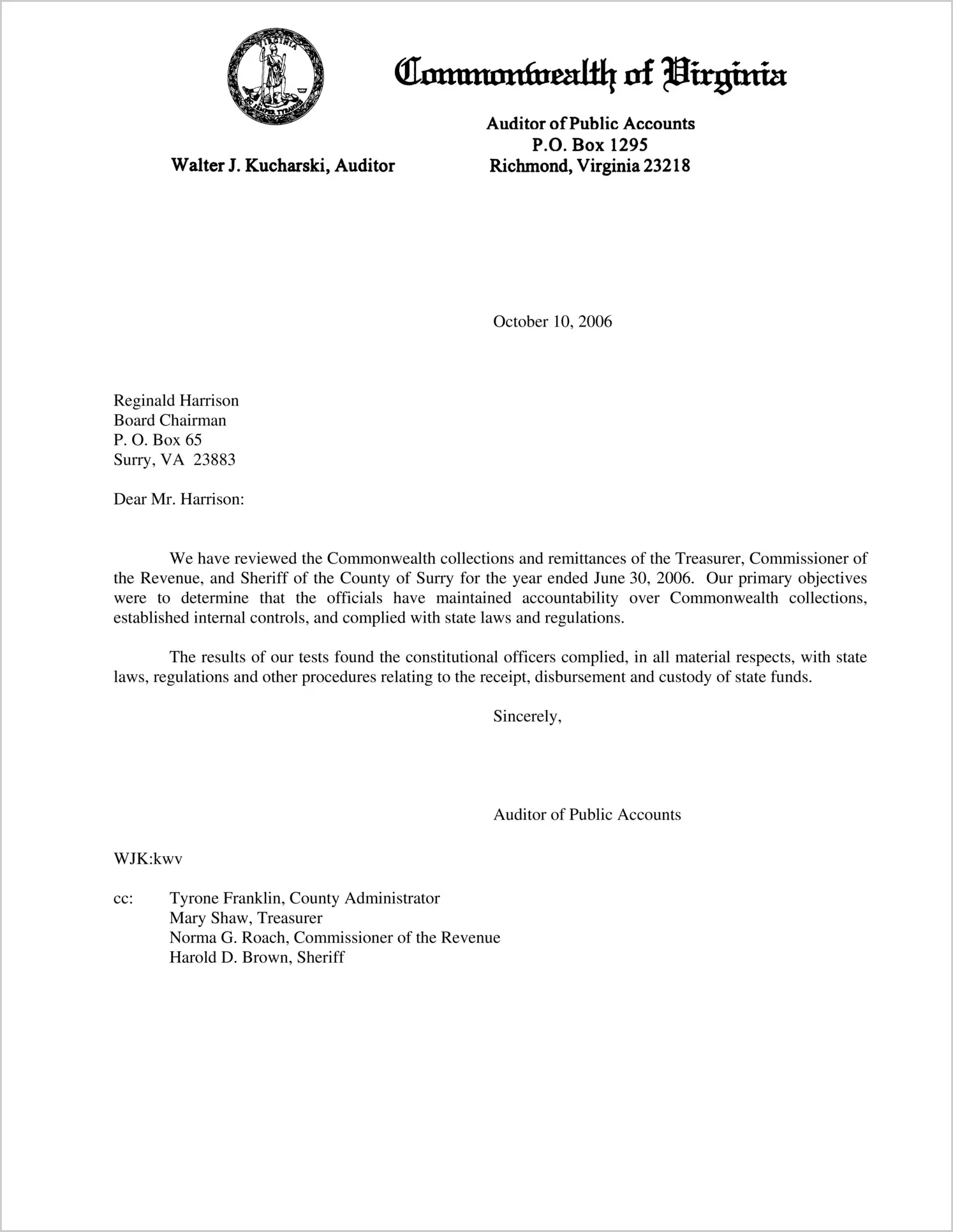 VIRGINIA
SIC SEMPER TYRANNIS

Commonwealth of Virginia

Walter J. Kucharski, Auditor

Auditor of Public Accounts
P.O. Box 1295
Richmond, Virginia 23218

October 10, 2006

Reginald Harrison
Board Chairman
P. O. Box 65
Surry, VA 23883

Dear Mr. Harrison:

We have reviewed the Commonwealth collections and remittances of the Treasurer, Commissioner of the Revenue, and Sheriff of the County of Surry for the year ended June 30, 2006. Our primary objectives were to determine that the officials have maintained accountability over Commonwealth collections, established internal controls, and complied with state laws and regulations.

The results of our tests found the constitutional officers complied, in all material respects, with state laws, regulations and other procedures relating to the receipt, disbursement and custody of state funds.

Sincerely,

Auditor of Public Accounts

WJK:kwv

cc: Tyrone Franklin, County Administrator
Mary Shaw, Treasurer
Norma G. Roach, Commissioner of the Revenue
Harold D. Brown, Sheriff